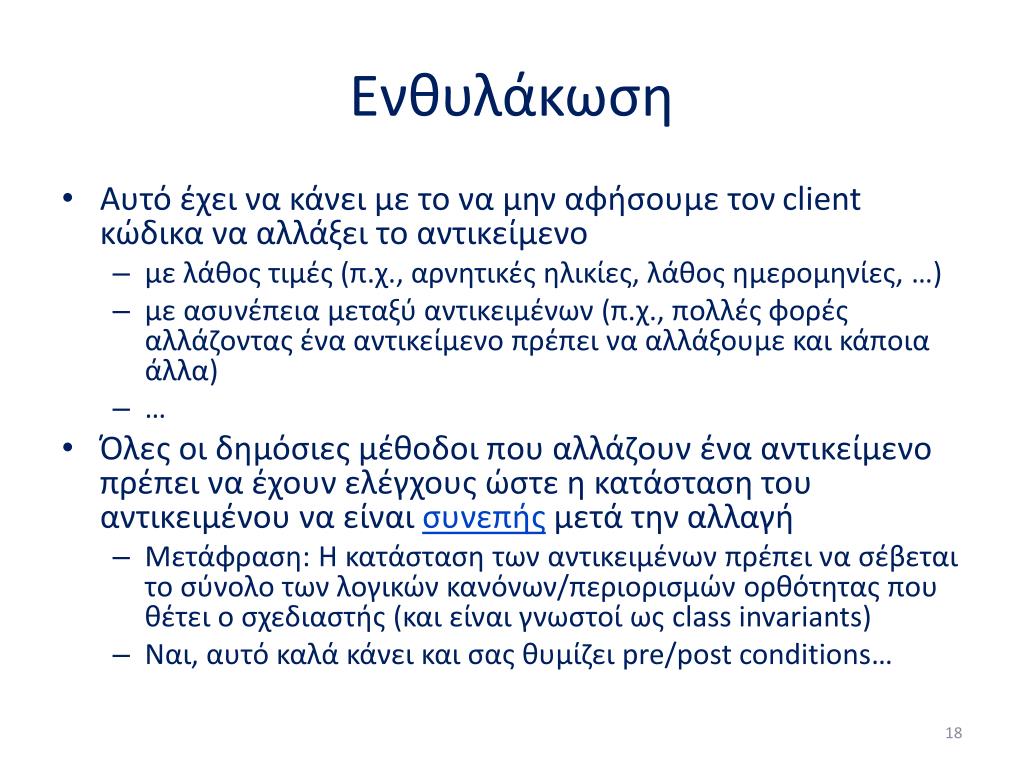 Ενθυλάκωση

• Αυτό έχει να κάνει με το να μην αφήσουμε τον client κώδικα να αλλάξει το αντικείμενο
  – με λάθος τιμές (π.χ., αρνητικές ηλικίες, λάθος ημερομηνίες, …)
  – με ασυνέπεια μεταξύ αντικειμένων (π.χ., πολλές φορές αλλάζοντας ένα αντικείμενο πρέπει να αλλάξουμε και κάποια άλλα)
  – …
• Όλες οι δημόσιες μέθοδοι που αλλάζουν ένα αντικείμενο πρέπει να έχουν ελέγχους ώστε η κατάσταση του αντικειμένου να είναι συνεπής μετά την αλλαγή
  – Μετάφραση: Η κατάσταση των αντικειμένων πρέπει να σέβεται το σύνολο των λογικών κανόνων/περιορισμών ορθότητας που θέτει ο σχεδιαστής (και είναι γνωστοί ως class invariants)
  – Ναι, αυτό καλά κάνει και σας θυμίζει pre/post conditions…

18